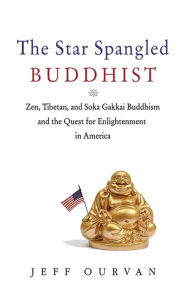 The Star Spangled
BUDDHIST

Zen, Tibetan, and Soka Gakkai Buddhism and the Quest for Enlightenment in America

JEFF OURVAN